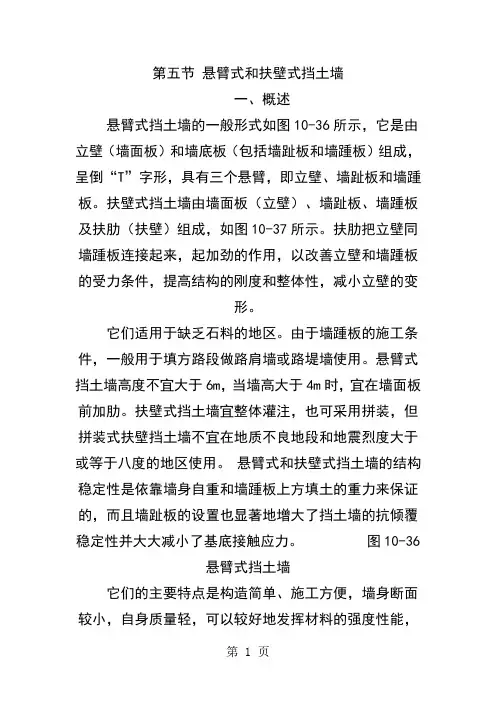 第五节 悬臂式和扶壁式挡土墙

一、概述

悬臂式挡土墙的一般形式如图 10-36 所示，它是由立壁（墙面板）和墙底板（包括墙趾板和墙踵板）组成，呈倒“T”字形，具有三个悬臂，即立壁、墙趾板和墙踵板。扶壁式挡土墙由墙面板（立壁）、墙趾板、墙踵板及扶肋（扶壁）组成，如图 10-37 所示。扶肋把立壁同墙踵板连接起来，起加劲的作用，以改善立壁和墙踵板的受力条件，提高结构的刚度和整体性，减小立壁的变形。

它们适用于缺乏石料的地区。由于墙踵板的施工条件，一般用于填方路段做路肩墙或路堤墙使用。悬臂式挡土墙高度不宜大于 6m，当墙高大于 4m 时，宜在墙面板前加肋。扶壁式挡土墙宜整体灌注，也可采用拼装，但拼装式扶壁挡土墙不宜在地质不良地段和地震烈度大于或等于八度的地区使用。 悬臂式和扶壁式挡土墙的结构稳定性是依靠墙身自重和墙踵板上方填土的重力来保证的，而且墙趾板的设置也显著地增大了挡土墙的抗倾覆稳定性并大大减小了基底接触应力。 图 10-36 悬臂式挡土墙

它们的主要特点是构造简单、施工方便，墙身断面较小，自身质量轻，可以较好地发挥材料的强度性能，

第 1 页